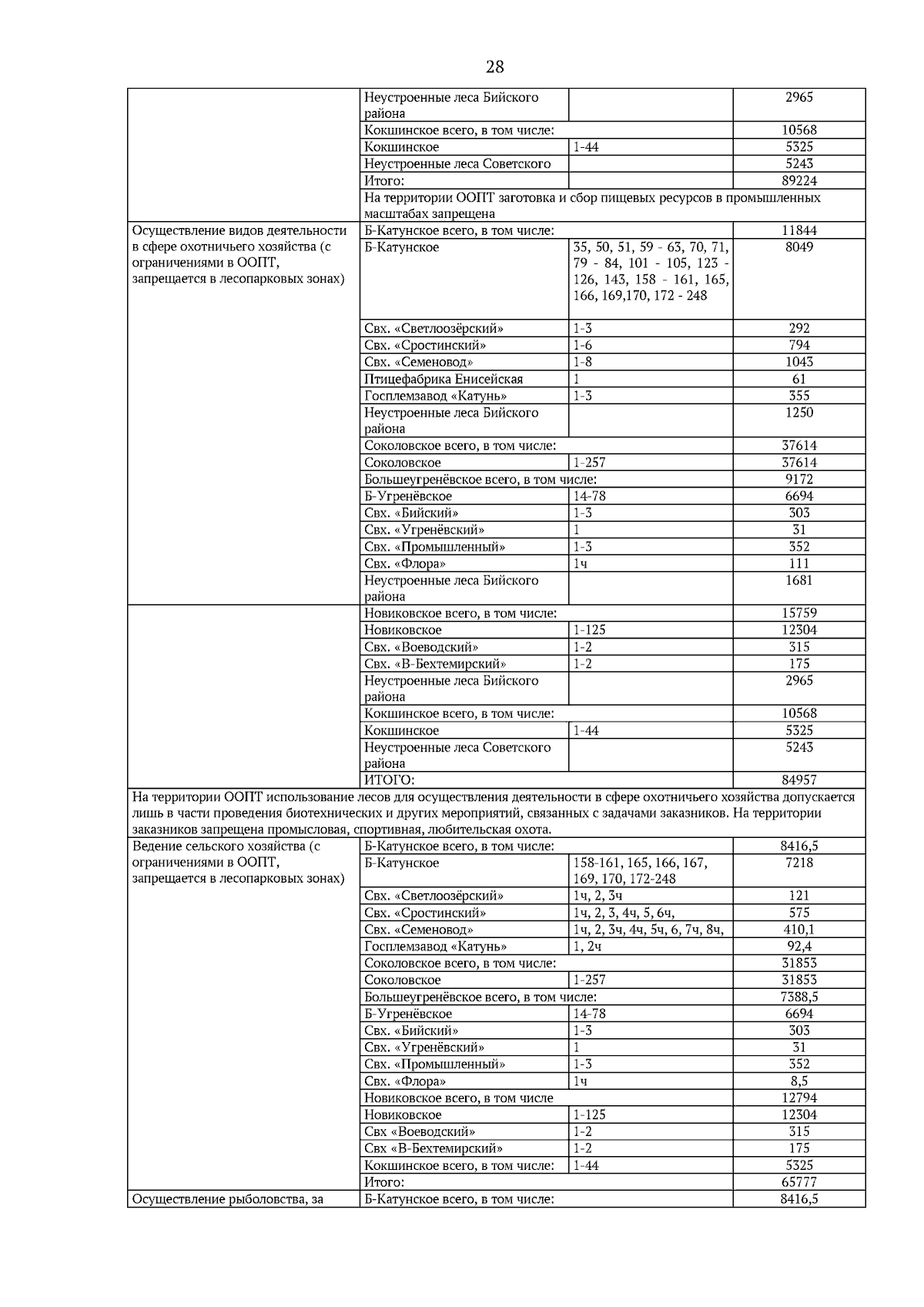 28

| | | | |
|---|---|---|---|
| | Неустроенные леса Бийского района | | 2965 |
| | Кокшинское всего, в том числе: | | 10568 |
| | Кокшинское | 1-44 | 5325 |
| | Неустроенные леса Советского | | 5243 |
| | Итого: | | 89224 |
| | На территории ООПТ заготовка и сбор пищевых ресурсов в промышленных масштабах запрещена | | |
| Осуществление видов деятельности в сфере охотничьего хозяйства (с ограничениями в ООПТ, запрещается в лесопарковых зонах) | Б-Катунское всего, в том числе: | | 11844 |
| | Б-Катунское | 35, 50, 51, 59 - 63, 70, 71, 79 - 84, 101 - 105, 123 - 126, 143, 158 - 161, 165, 166, 169,170, 172 - 248 | 8049 |
| | Свх. «Светлоозёрский» | 1-3 | 292 |
| | Свх. «Сростинский» | 1-6 | 794 |
| | Свх. «Семеновод» | 1-8 | 1043 |
| | Птицефабрика Енисейская | 1 | 61 |
| | Госплемзавод «Катунь» | 1-3 | 355 |
| | Неустроенные леса Бийского района | | 1250 |
| | Соколовское всего, в том числе: | | 37614 |
| | Соколовское | 1-257 | 37614 |
| | Большеугренёвское всего, в том числе: | | 9172 |
| | Б-Угренёвское | 14-78 | 6694 |
| | Свх. «Бийский» | 1-3 | 303 |
| | Свх. «Угренёвский» | 1 | 31 |
| | Свх. «Промышленный» | 1-3 | 352 |
| | Свх. «Флора» | 1ч | 111 |
| | Неустроенные леса Бийского района | | 1681 |
| | Новиковское всего, в том числе: | | 15759 |
| | Новиковское | 1-125 | 12304 |
| | Свх. «Воеводский» | 1-2 | 315 |
| | Свх. «В-Бехтемирский» | 1-2 | 175 |
| | Неустроенные леса Бийского района | | 2965 |
| | Кокшинское всего, в том числе: | | 10568 |
| | Кокшинское | 1-44 | 5325 |
| | Неустроенные леса Советского района | | 5243 |
| | ИТОГО: | | 84957 |
| На территории ООПТ использование лесов для осуществления деятельности в сфере охотничьего хозяйства допускается лишь в части проведения биотехнических и других мероприятий, связанных с задачами заказников. На территории заказников запрещена промысловая, спортивная, любительская охота. | | | |
| Ведение сельского хозяйства (с ограничениями в ООПТ, запрещается в лесопарковых зонах) | Б-Катунское всего, в том числе: | | 8416,5 |
| | Б-Катунское | 158-161, 165, 166, 167, 169, 170, 172-248 | 7218 |
| | Свх. «Светлоозёрский» | 1ч, 2, 3ч | 121 |
| | Свх. «Сростинский» | 1ч, 2, 3, 4ч, 5, 6ч, | 575 |
| | Свх. «Семеновод» | 1ч, 2, 3ч, 4ч, 5ч, 6, 7ч, 8ч, | 410,1 |
| | Госплемзавод «Катунь» | 1, 2ч | 92,4 |
| | Соколовское всего, в том числе: | | 31853 |
| | Соколовское | 1-257 | 31853 |
| | Большеугренёвское всего, в том числе: | | 7388,5 |
| | Б-Угренёвское | 14-78 | 6694 |
| | Свх. «Бийский» | 1-3 | 303 |
| | Свх. «Угренёвский» | 1 | 31 |
| | Свх. «Промышленный» | 1-3 | 352 |
| | Свх. «Флора» | 1ч | 8,5 |
| | Новиковское всего, в том числе | | 12794 |
| | Новиковское | 1-125 | 12304 |
| | Свх «Воеводский» | 1-2 | 315 |
| | Свх «В-Бехтемирский» | 1-2 | 175 |
| | Кокшинское всего, в том числе: | 1-44 | 5325 |
| | Итого: | | 65777 |
| Осуществление рыболовства, за | Б-Катунское всего, в том числе: | | 8416,5 |